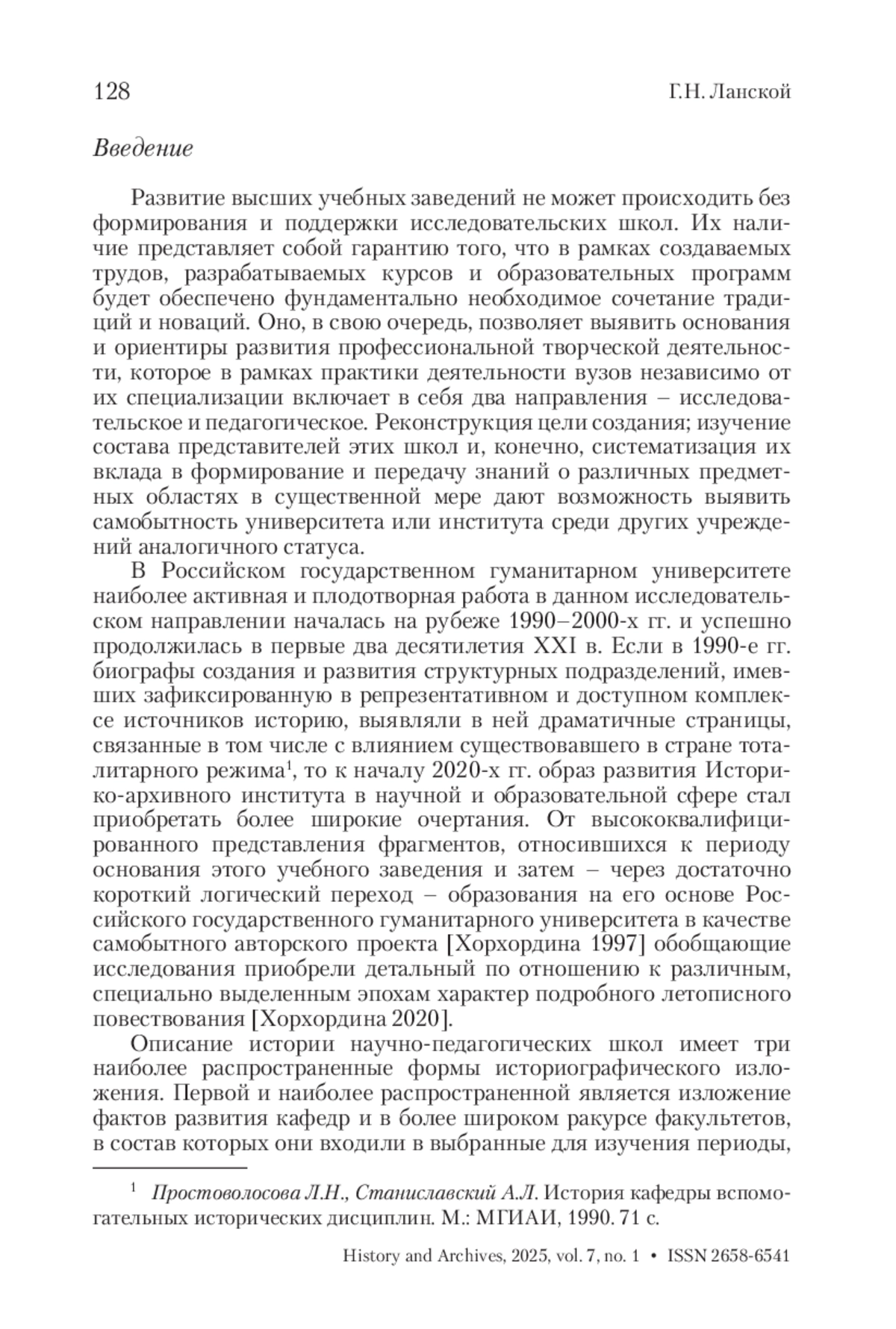 128 Г.Н. Ланской

Введение

Развитие высших учебных заведений не может происходить без формирования и поддержки исследовательских школ. Их наличие представляет собой гарантию того, что в рамках создаваемых трудов, разрабатываемых курсов и образовательных программ будет обеспечено фундаментально необходимое сочетание традиций и новаций. Оно, в свою очередь, позволяет выявить основания и ориентиры развития профессиональной творческой деятельности, которое в рамках практики деятельности вузов независимо от их специализации включает в себя два направления – исследовательское и педагогическое. Реконструкция цели создания; изучение состава представителей этих школ и, конечно, систематизация их вклада в формирование и передачу знаний о различных предметных областях в существенной мере дают возможность выявить самобытность университета или института среди других учреждений аналогичного статуса.

В Российском государственном гуманитарном университете наиболее активная и плодотворная работа в данном исследовательском направлении началась на рубеже 1990–2000-х гг. и успешно продолжилась в первые два десятилетия XXI в. Если в 1990-е гг. биографы создания и развития структурных подразделений, имевших зафиксированную в репрезентативном и доступном комплексе источников историю, выявляли в ней драматичные страницы, связанные в том числе с влиянием существовавшего в стране тоталитарного режима$^1$, то к началу 2020-х гг. образ развития Историко-архивного института в научной и образовательной сфере стал приобретать более широкие очертания. От высококвалифицированного представления фрагментов, относившихся к периоду основания этого учебного заведения и затем – через достаточно короткий логический переход – образования на его основе Российского государственного гуманитарного университета в качестве самобытного авторского проекта [Хорхордина 1997] обобщающие исследования приобрели детальный по отношению к различным, специально выделенным эпохам характер подробного летописного повествования [Хорхордина 2020].

Описание истории научно-педагогических школ имеет три наиболее распространенные формы историографического изложения. Первой и наиболее распространенной является изложение фактов развития кафедр и в более широком ракурсе факультетов, в состав которых они входили в выбранные для изучения периоды,

$^1$ Простоволосова Л.Н., Станиславский А.Л. История кафедры вспомогательных исторических дисциплин. М.: МГИАИ, 1990. 71 с.

History and Archives, 2025, vol. 7, no. 1 • ISSN 2658-6541